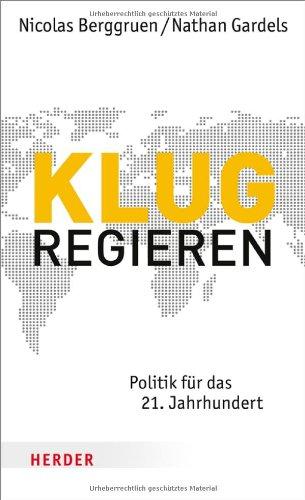 Urheberrechtlich geschütztes Material

Nicolas Berggruen / Nathan Gardels

KLUG
REGIEREN

Politik für das
21. Jahrhundert

HERDER

Urheberrechtlich geschütztes Material